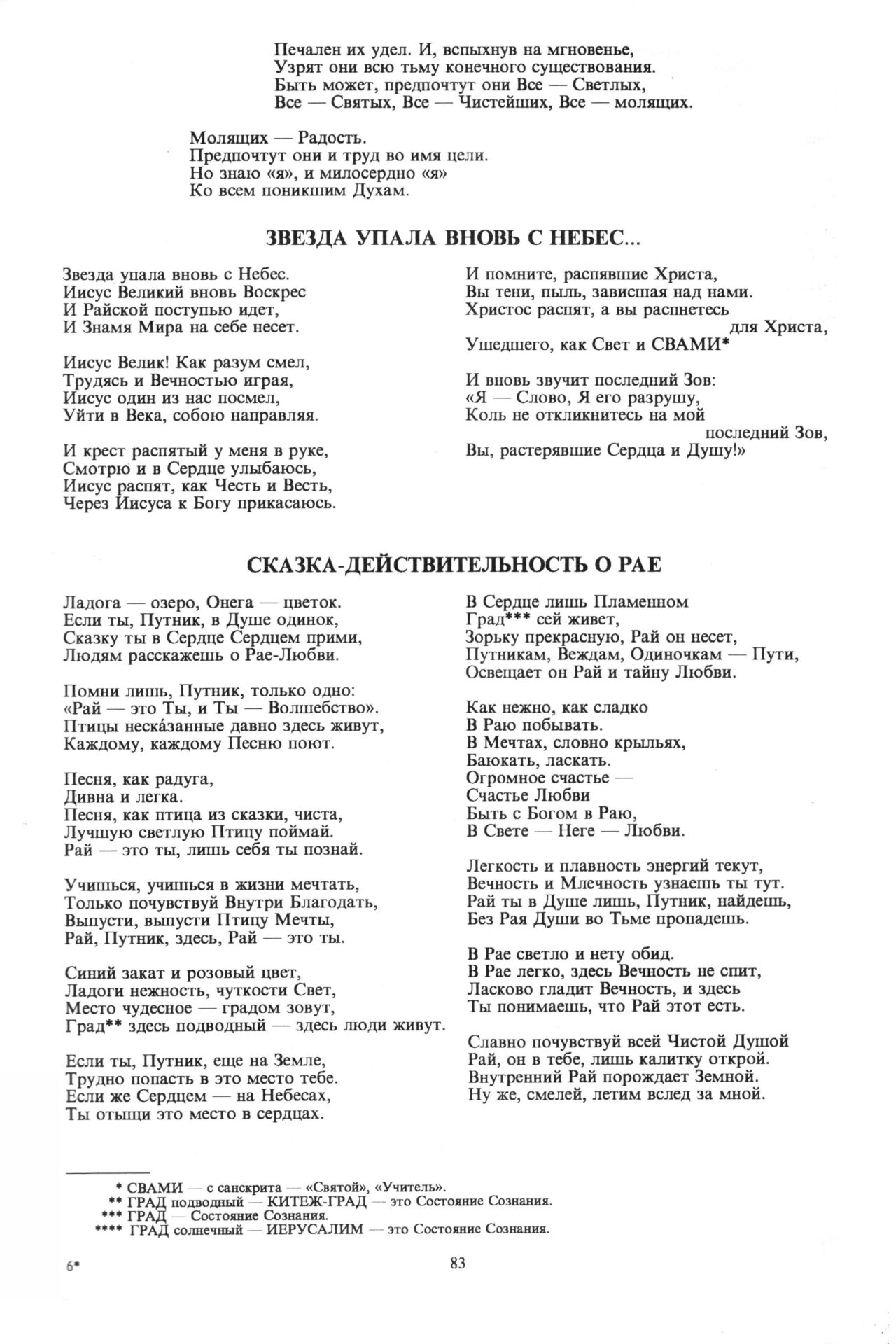 Печален их удел. И, вспыхнув на мгновенье,
Узрят они всю тьму конечного существования.
Быть может, предпочтут они Все — Светлых,
Все — Святых, Все — Чистейших, Все — молящих.

Молящих — Радость.
Предпочтут они и труд во имя цели.
Но знаю «я», и милосердно «я»
Ко всем поникшим Духам.

ЗВЕЗДА УПАЛА ВНОВЬ С НЕБЕС...

Звезда упала вновь с Небес.
Иисус Великий вновь Воскрес
И Райской поступью идет,
И Знамя Мира на себе несет.

Иисус Велик! Как разум смел,
Трудясь и Вечностью играя,
Иисус один из нас посмел,
Уйти в Века, собою направляя.

И крест распятый у меня в руке,
Смотрю и в Сердце улыбаюсь,
Иисус распят, как Честь и Весть,
Через Иисуса к Богу прикасаюсь.

И помните, распявшие Христа,
Вы тени, пыль, зависшая над нами.
Христос распят, а вы распнетесь
для Христа,
Ушедшего, как Свет и СВАМИ*

И вновь звучит последний Зов:
«Я — Слово, Я его разрушу,
Коль не откликнитесь на мой
последний Зов,
Вы, растерявшие Сердца и Душу!»

СКАЗКА-ДЕЙСТВИТЕЛЬНОСТЬ О РАЕ

Ладога — озеро, Онега — цветок.
Если ты, Путник, в Душе одинок,
Сказку ты в Сердце Сердцем прими,
Людям расскажешь о Рае-Любви.

Помни лишь, Путник, только одно:
«Рай — это Ты, и Ты — Волшебство».
Птицы неска́занные давно здесь живут,
Каждому, каждому Песню поют.

Песня, как радуга,
Дивна и легка.
Песня, как птица из сказки, чиста,
Лучшую светлую Птицу поймай.
Рай — это ты, лишь себя ты познай.

Учишься, учишься в жизни мечтать,
Только почувствуй Внутри Благодать,
Выпусти, выпусти Птицу Мечты,
Рай, Путник, здесь, Рай — это ты.

Синий закат и розовый цвет,
Ладоги нежность, чуткости Свет,
Место чудесное — градом зовут,
Град** здесь подводный — здесь люди живут.

Если ты, Путник, еще на Земле,
Трудно попасть в это место тебе.
Если же Сердцем — на Небесах,
Ты отыщи это место в сердцах.

В Сердце лишь Пламенном
Град*** сей живет,
Зорьку прекрасную, Рай он несет,
Путникам, Веждам, Одиночкам — Пути,
Освещает он Рай и тайну Любви.

Как нежно, как сладко
В Раю побывать.
В Мечтах, словно крыльях,
Баюкать, ласкать.
Огромное счастье —
Счастье Любви
Быть с Богом в Раю,
В Свете — Неге — Любви.

Легкость и плавность энергий текут,
Вечность и Млечность узнаешь ты тут.
Рай ты в Душе лишь, Путник, найдешь,
Без Рая Души во Тьме пропадешь.

В Рае светло и нету обид.
В Рае легко, здесь Вечность не спит,
Ласково гладит Вечность, и здесь
Ты понимаешь, что Рай этот есть.

Славно почувствуй всей Чистой Душой
Рай, он в тебе, лишь калитку открой.
Внутренний Рай порождает Земной.
Ну же, смелей, летим вслед за мной.

* СВАМИ — с санскрита — «Святой», «Учитель».
** ГРАД подводный — КИТЕЖ-ГРАД — это Состояние Сознания.
*** ГРАД — Состояние Сознания.
**** ГРАД солнечный — ИЕРУСАЛИМ — это Состояние Сознания.

6*

83